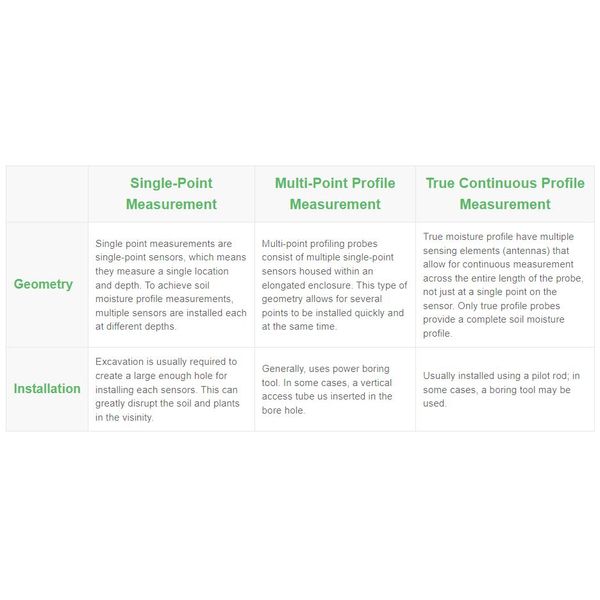 | | Single-Point Measurement | Multi-Point Profile Measurement | True Continuous Profile Measurement |
|---|---|---|---|
| Geometry | Single point measurements are single-point sensors, which means they measure a single location and depth. To achieve soil moisture profile measurements, multiple sensors are installed each at different depths. | Multi-point profiling probes consist of multiple single-point sensors housed within an elongated enclosure. This type of geometry allows for several points to be installed quickly and at the same time. | True moisture profile have multiple sensing elements (antennas) that allow for continuous measurement across the entire length of the probe, not just at a single point on the sensor. Only true profile probes provide a complete soil moisture profile. |
| Installation | Excavation is usually required to create a large enough hole for installing each sensors. This can greatly disrupt the soil and plants in the visinity. | Generally, uses power boring tool. In some cases, a vertical access tube us inserted in the bore hole. | Usually installed using a pilot rod; in some cases, a boring tool may be used. |